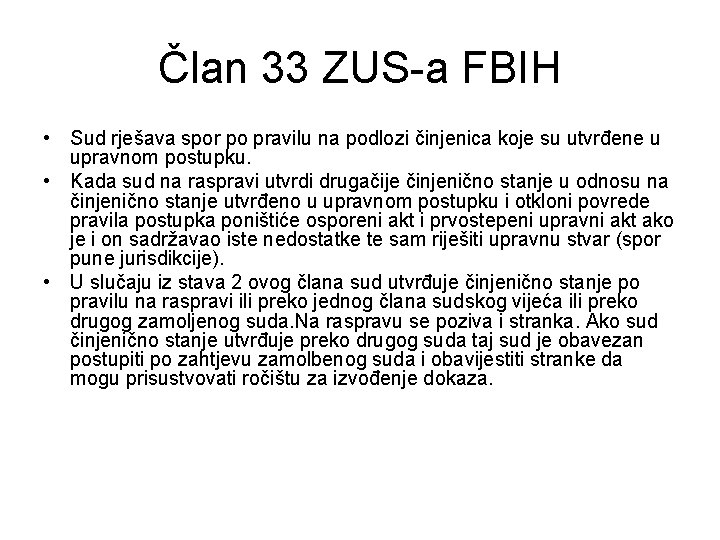 Član 33 ZUS-a FBIH

• Sud rješava spor po pravilu na podlozi činjenica koje su utvrđene u upravnom postupku.
• Kada sud na raspravi utvrdi drugačije činjenično stanje u odnosu na činjenično stanje utvrđeno u upravnom postupku i otkloni povrede pravila postupka poništiće osporeni akt i prvostepeni upravni akt ako je i on sadržavao iste nedostatke te sam riješiti upravnu stvar (spor pune jurisdikcije).
• U slučaju iz stava 2 ovog člana sud utvrđuje činjenično stanje po pravilu na raspravi ili preko jednog člana sudskog vijeća ili preko drugog zamoljenog suda.Na raspravu se poziva i stranka. Ako sud činjenično stanje utvrđuje preko drugog suda taj sud je obavezan postupiti po zahtjevu zamolbenog suda i obavijestiti stranke da mogu prisustvovati ročištu za izvođenje dokaza.